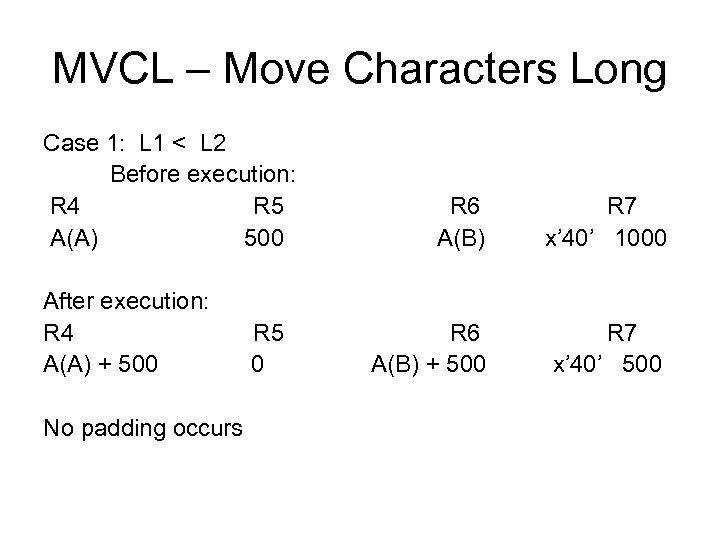 MVCL – Move Characters Long

Case 1: L1 < L2

Before execution:

| R4 | R5 | R6 | R7 |
|---|---|---|---|
| A(A) | 500 | A(B) | x’40’ 1000 |

After execution:

| R4 | R5 | R6 | R7 |
|---|---|---|---|
| A(A) + 500 | 0 | A(B) + 500 | x’40’ 500 |

No padding occurs